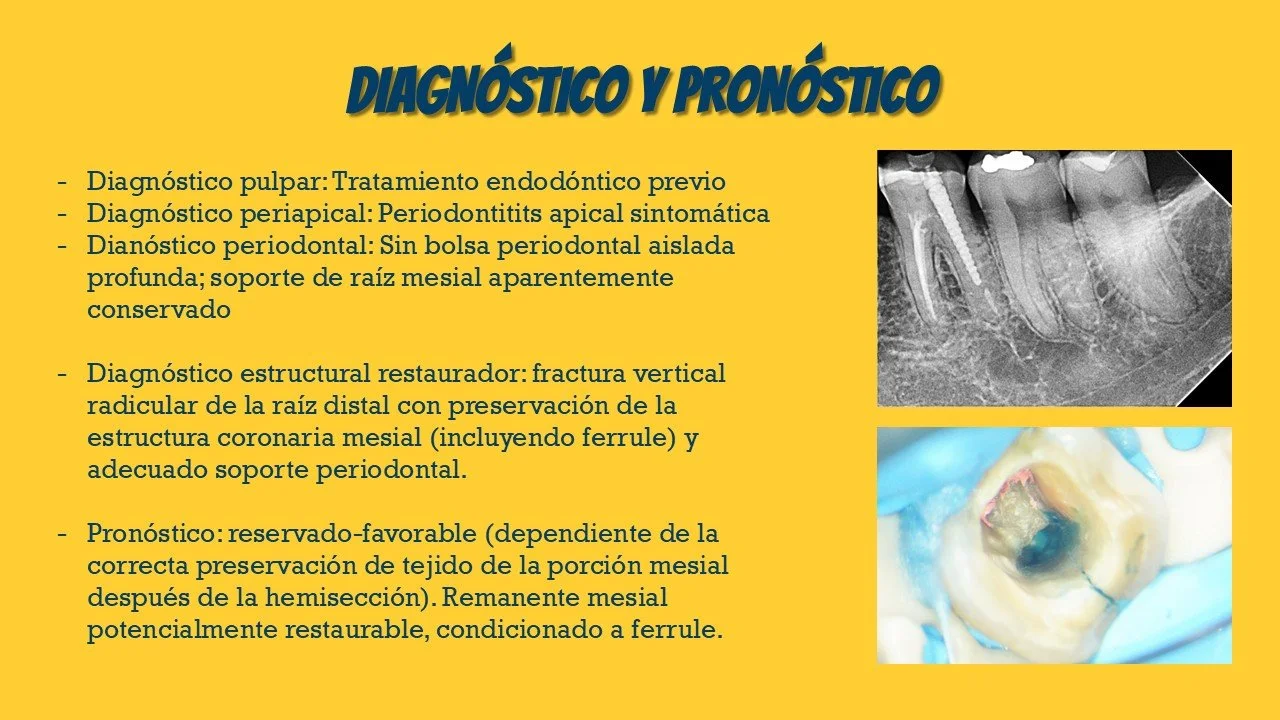 DIAGNÓSTICO Y PRONÓSTICO

- Diagnóstico pulpar: Tratamiento endodóntico previo
- Diagnóstico periapical: Periodontitits apical sintomática
- Dianóstico periodontal: Sin bolsa periodontal aislada profunda; soporte de raíz mesial aparentemente conservado

- Diagnóstico estructural restaurador: fractura vertical radicular de la raíz distal con preservación de la estructura coronaria mesial (incluyendo ferrule) y adecuado soporte periodontal.

- Pronóstico: reservado-favorable (dependiente de la correcta preservación de tejido de la porción mesial después de la hemisección). Remanente mesial potencialmente restaurable, condicionado a ferrule.